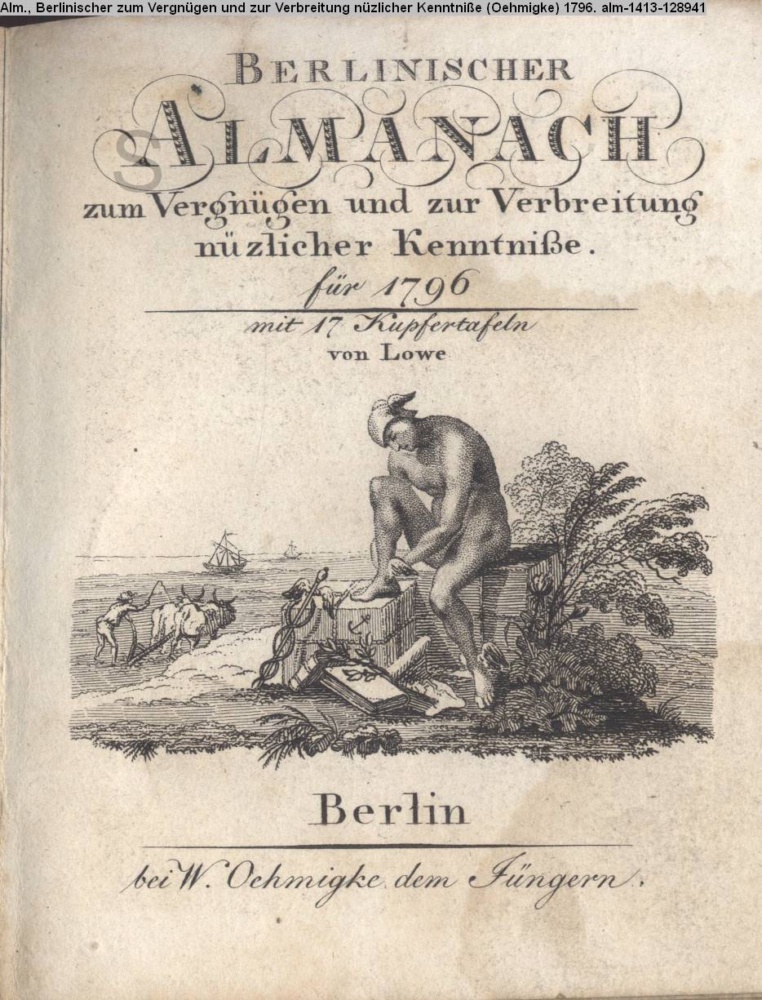 Alm., Berlinischer zum Vergnügen und zur Verbreitung nüzlicher Kenntniße (Oehmigke) 1796. alm-1413-128941

BERLINISCHER
ALMANACH
zum Vergnügen und zur Verbreitung
nüzlicher Kenntniße.
für 1796
mit 17 Kupfertafeln
von Lowe

Berlin
bei W. Oehmigke dem Jüngern.